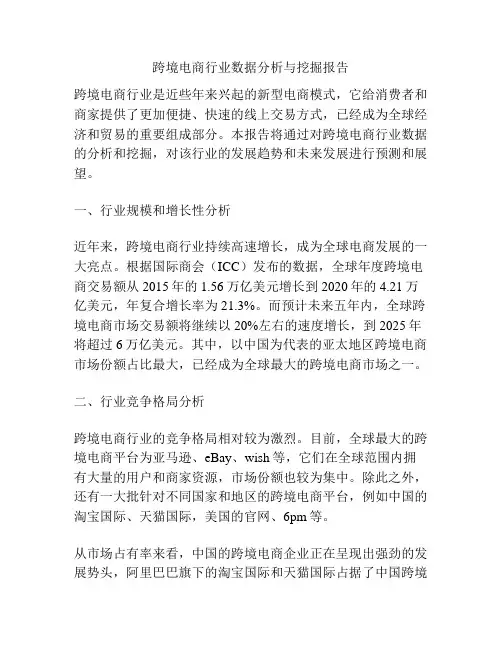 跨境电商行业数据分析与挖掘报告

跨境电商行业是近些年来兴起的新型电商模式，它给消费者和商家提供了更加便捷、快速的线上交易方式，已经成为全球经济和贸易的重要组成部分。本报告将通过对跨境电商行业数据的分析和挖掘，对该行业的发展趋势和未来发展进行预测和展望。

一、行业规模和增长性分析

近年来，跨境电商行业持续高速增长，成为全球电商发展的一大亮点。根据国际商会（ICC）发布的数据，全球年度跨境电商交易额从 2015 年的 1.56 万亿美元增长到 2020 年的 4.21 万亿美元，年复合增长率为 21.3%。而预计未来五年内，全球跨境电商市场交易额将继续以 20%左右的速度增长，到 2025 年将超过 6 万亿美元。其中，以中国为代表的亚太地区跨境电商市场份额占比最大，已经成为全球最大的跨境电商市场之一。

二、行业竞争格局分析

跨境电商行业的竞争格局相对较为激烈。目前，全球最大的跨境电商平台为亚马逊、eBay、wish 等，它们在全球范围内拥有大量的用户和商家资源，市场份额也较为集中。除此之外，还有一大批针对不同国家和地区的跨境电商平台，例如中国的淘宝国际、天猫国际，美国的官网、6pm 等。

从市场占有率来看，中国的跨境电商企业正在呈现出强劲的发展势头，阿里巴巴旗下的淘宝国际和天猫国际占据了中国跨境